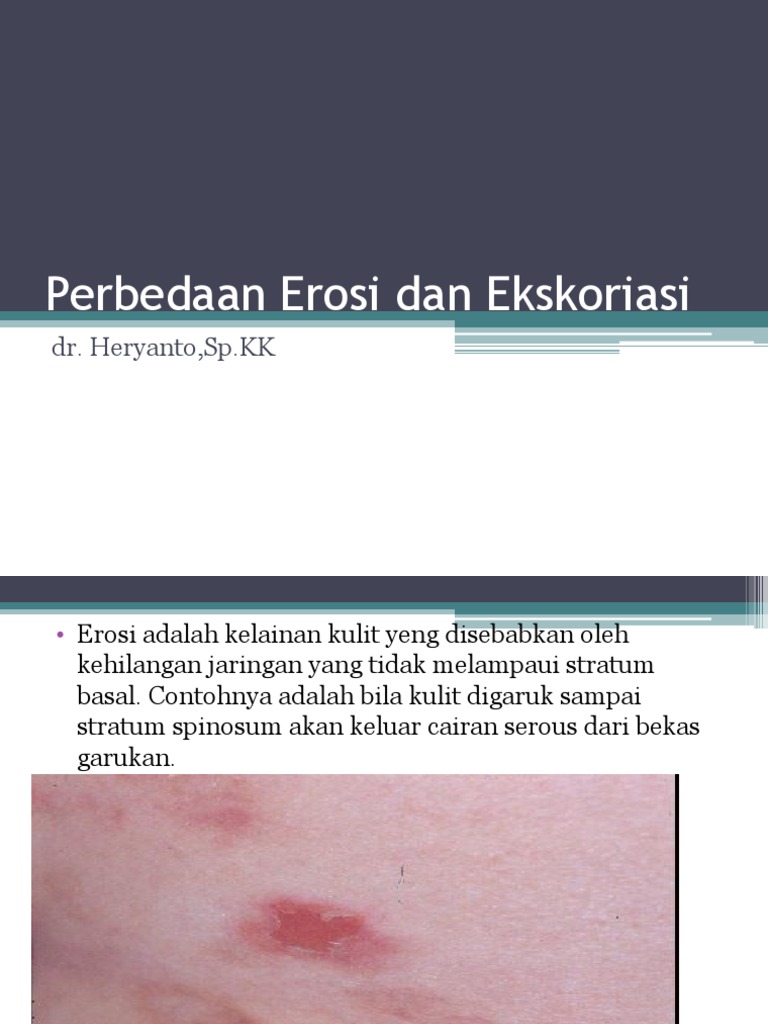 Perbedaan Erosi dan Ekskoriasi

dr. Heryanto,Sp.KK

• Erosi adalah kelainan kulit yeng disebabkan oleh kehilangan jaringan yang tidak melampaui stratum basal. Contohnya adalah bila kulit digaruk sampai stratum spinosum akan keluar cairan serous dari bekas garukan.